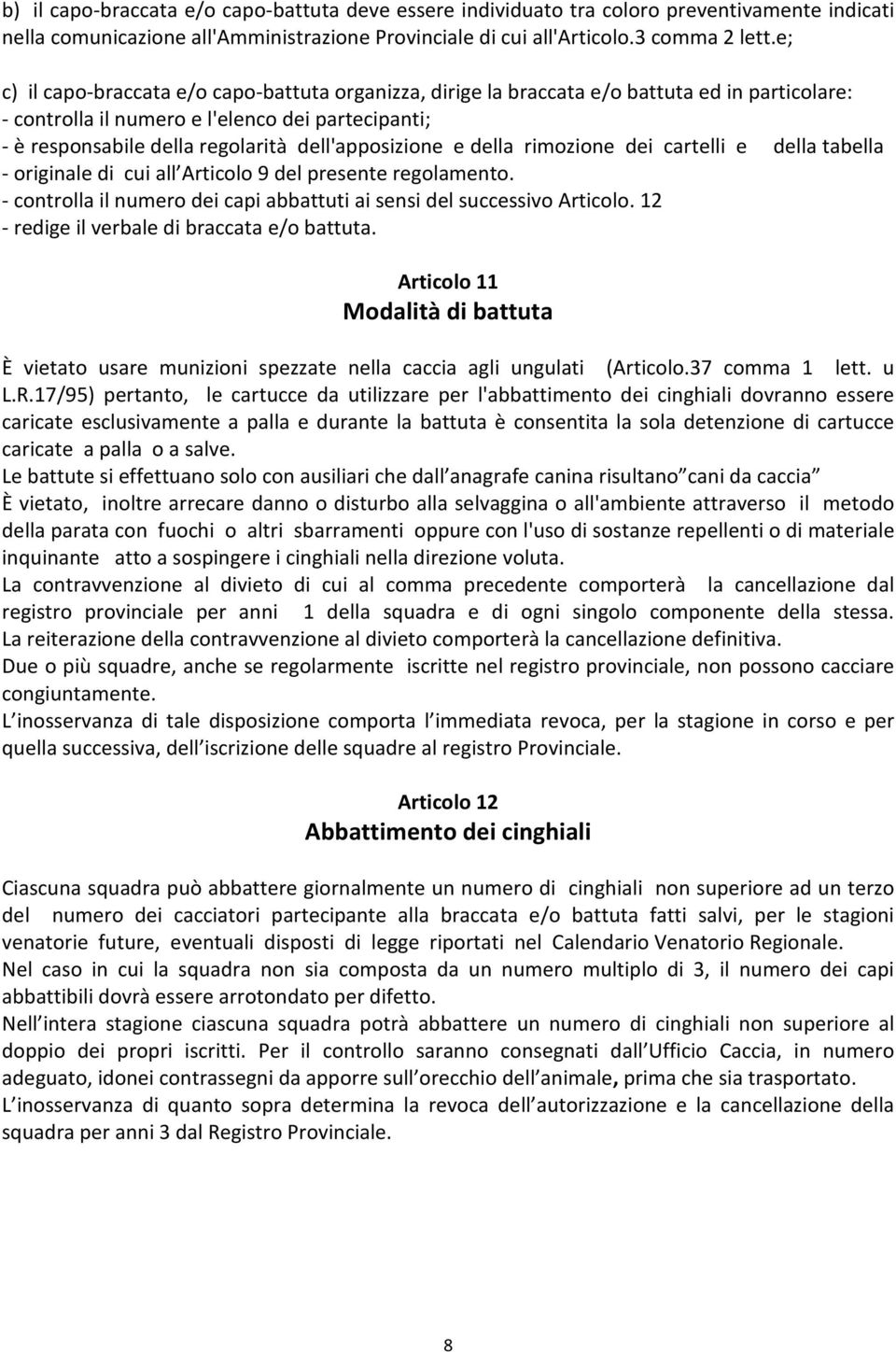 b) il capo-braccata e/o capo-battuta deve essere individuato tra coloro preventivamente indicati nella comunicazione all'Amministrazione Provinciale di cui all'Articolo.3 comma 2 lett.e;

c) il capo-braccata e/o capo-battuta organizza, dirige la braccata e/o battuta ed in particolare:
- controlla il numero e l'elenco dei partecipanti;
- è responsabile della regolarità dell'apposizione e della rimozione dei cartelli e della tabella
- originale di cui all Articolo 9 del presente regolamento.
- controlla il numero dei capi abbattuti ai sensi del successivo Articolo. 12
- redige il verbale di braccata e/o battuta.

Articolo 11
Modalità di battuta

È vietato usare munizioni spezzate nella caccia agli ungulati (Articolo.37 comma 1 lett. u L.R.17/95) pertanto, le cartucce da utilizzare per l'abbattimento dei cinghiali dovranno essere caricate esclusivamente a palla e durante la battuta è consentita la sola detenzione di cartucce caricate a palla o a salve.
Le battute si effettuano solo con ausiliari che dall anagrafe canina risultano cani da caccia
È vietato, inoltre arrecare danno o disturbo alla selvaggina o all'ambiente attraverso il metodo della parata con fuochi o altri sbarramenti oppure con l'uso di sostanze repellenti o di materiale inquinante atto a sospingere i cinghiali nella direzione voluta.
La contravvenzione al divieto di cui al comma precedente comporterà la cancellazione dal registro provinciale per anni 1 della squadra e di ogni singolo componente della stessa.
La reiterazione della contravvenzione al divieto comporterà la cancellazione definitiva.
Due o più squadre, anche se regolarmente iscritte nel registro provinciale, non possono cacciare congiuntamente.
L inosservanza di tale disposizione comporta l immediata revoca, per la stagione in corso e per quella successiva, dell iscrizione delle squadre al registro Provinciale.

Articolo 12
Abbattimento dei cinghiali

Ciascuna squadra può abbattere giornalmente un numero di cinghiali non superiore ad un terzo del numero dei cacciatori partecipante alla braccata e/o battuta fatti salvi, per le stagioni venatorie future, eventuali disposti di legge riportati nel Calendario Venatorio Regionale.
Nel caso in cui la squadra non sia composta da un numero multiplo di 3, il numero dei capi abbattibili dovrà essere arrotondato per difetto.
Nell intera stagione ciascuna squadra potrà abbattere un numero di cinghiali non superiore al doppio dei propri iscritti. Per il controllo saranno consegnati dall Ufficio Caccia, in numero adeguato, idonei contrassegni da apporre sull orecchio dell animale, prima che sia trasportato.
L inosservanza di quanto sopra determina la revoca dell autorizzazione e la cancellazione della squadra per anni 3 dal Registro Provinciale.

8